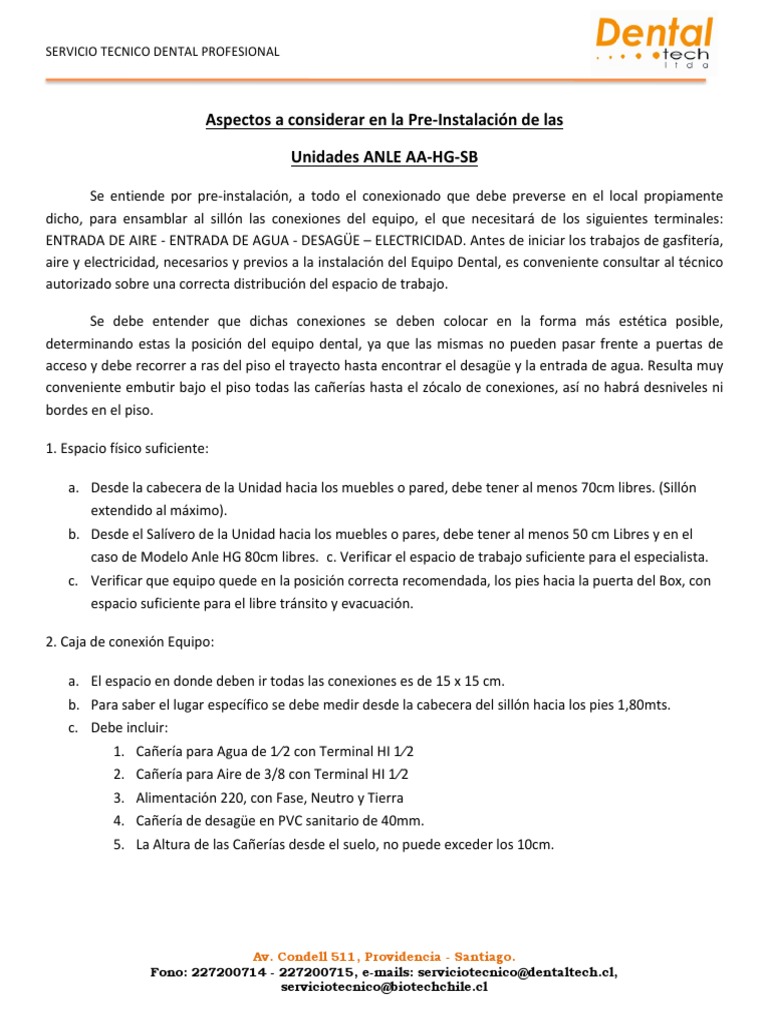 SERVICIO TECNICO DENTAL PROFESIONAL

Dental tech ltda

Aspectos a considerar en la Pre-Instalación de las

Unidades ANLE AA-HG-SB

Se entiende por pre-instalación, a todo el conexionado que debe preverse en el local propiamente dicho, para ensamblar al sillón las conexiones del equipo, el que necesitará de los siguientes terminales: ENTRADA DE AIRE - ENTRADA DE AGUA - DESAGÜE – ELECTRICIDAD. Antes de iniciar los trabajos de gasfitería, aire y electricidad, necesarios y previos a la instalación del Equipo Dental, es conveniente consultar al técnico autorizado sobre una correcta distribución del espacio de trabajo.

Se debe entender que dichas conexiones se deben colocar en la forma más estética posible, determinando estas la posición del equipo dental, ya que las mismas no pueden pasar frente a puertas de acceso y debe recorrer a ras del piso el trayecto hasta encontrar el desagüe y la entrada de agua. Resulta muy conveniente embutir bajo el piso todas las cañerías hasta el zócalo de conexiones, así no habrá desniveles ni bordes en el piso.

1. Espacio físico suficiente:

a. Desde la cabecera de la Unidad hacia los muebles o pared, debe tener al menos 70cm libres. (Sillón extendido al máximo).
b. Desde el Salívero de la Unidad hacia los muebles o pares, debe tener al menos 50 cm Libres y en el caso de Modelo Anle HG 80cm libres. c. Verificar el espacio de trabajo suficiente para el especialista.
c. Verificar que equipo quede en la posición correcta recomendada, los pies hacia la puerta del Box, con espacio suficiente para el libre tránsito y evacuación.

2. Caja de conexión Equipo:

a. El espacio en donde deben ir todas las conexiones es de 15 x 15 cm.
b. Para saber el lugar específico se debe medir desde la cabecera del sillón hacia los pies 1,80mts.
c. Debe incluir:
1. Cañería para Agua de 1⁄2 con Terminal HI 1⁄2
2. Cañería para Aire de 3/8 con Terminal HI 1⁄2
3. Alimentación 220, con Fase, Neutro y Tierra
4. Cañería de desagüe en PVC sanitario de 40mm.
5. La Altura de las Cañerías desde el suelo, no puede exceder los 10cm.

Av. Condell 511, Providencia - Santiago.
Fono: 227200714 - 227200715, e-mails: serviciotecnico@dentaltech.cl, serviciotecnico@biotechchile.cl